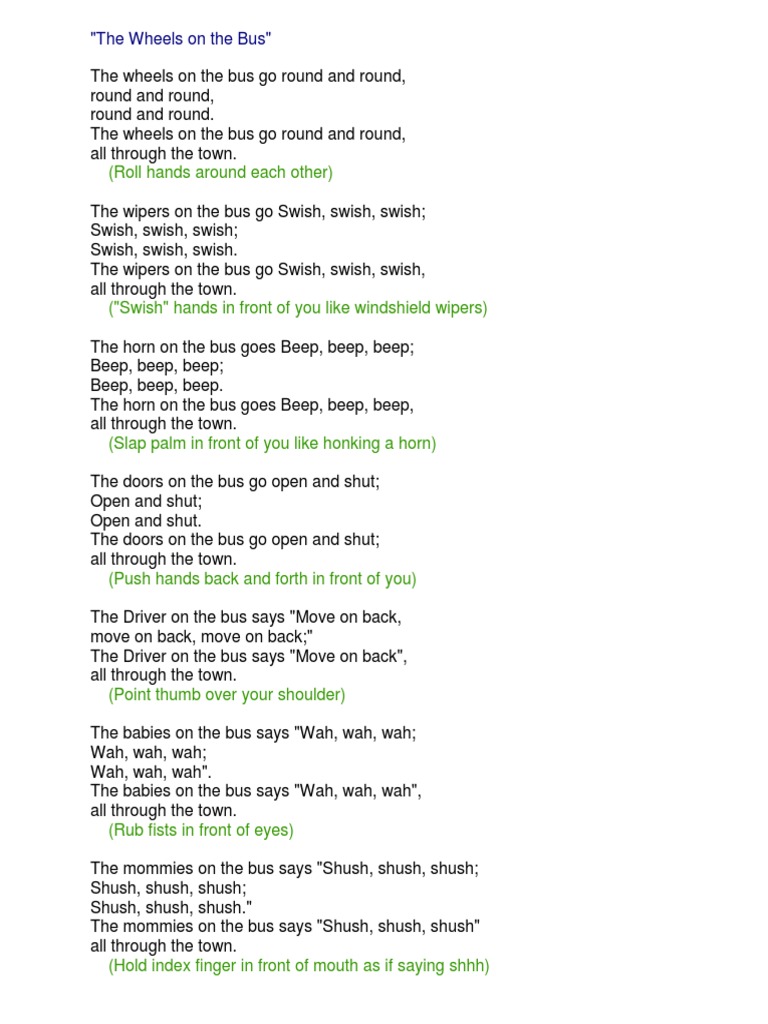 "The Wheels on the Bus"

The wheels on the bus go round and round,
round and round,
round and round.
The wheels on the bus go round and round,
all through the town.
(Roll hands around each other)

The wipers on the bus go Swish, swish, swish;
Swish, swish, swish;
Swish, swish, swish.
The wipers on the bus go Swish, swish, swish,
all through the town.
("Swish" hands in front of you like windshield wipers)

The horn on the bus goes Beep, beep, beep;
Beep, beep, beep;
Beep, beep, beep.
The horn on the bus goes Beep, beep, beep,
all through the town.
(Slap palm in front of you like honking a horn)

The doors on the bus go open and shut;
Open and shut;
Open and shut.
The doors on the bus go open and shut;
all through the town.
(Push hands back and forth in front of you)

The Driver on the bus says "Move on back,
move on back, move on back;"
The Driver on the bus says "Move on back",
all through the town.
(Point thumb over your shoulder)

The babies on the bus says "Wah, wah, wah;
Wah, wah, wah;
Wah, wah, wah".
The babies on the bus says "Wah, wah, wah",
all through the town.
(Rub fists in front of eyes)

The mommies on the bus says "Shush, shush, shush;
Shush, shush, shush;
Shush, shush, shush."
The mommies on the bus says "Shush, shush, shush"
all through the town.
(Hold index finger in front of mouth as if saying shhh)